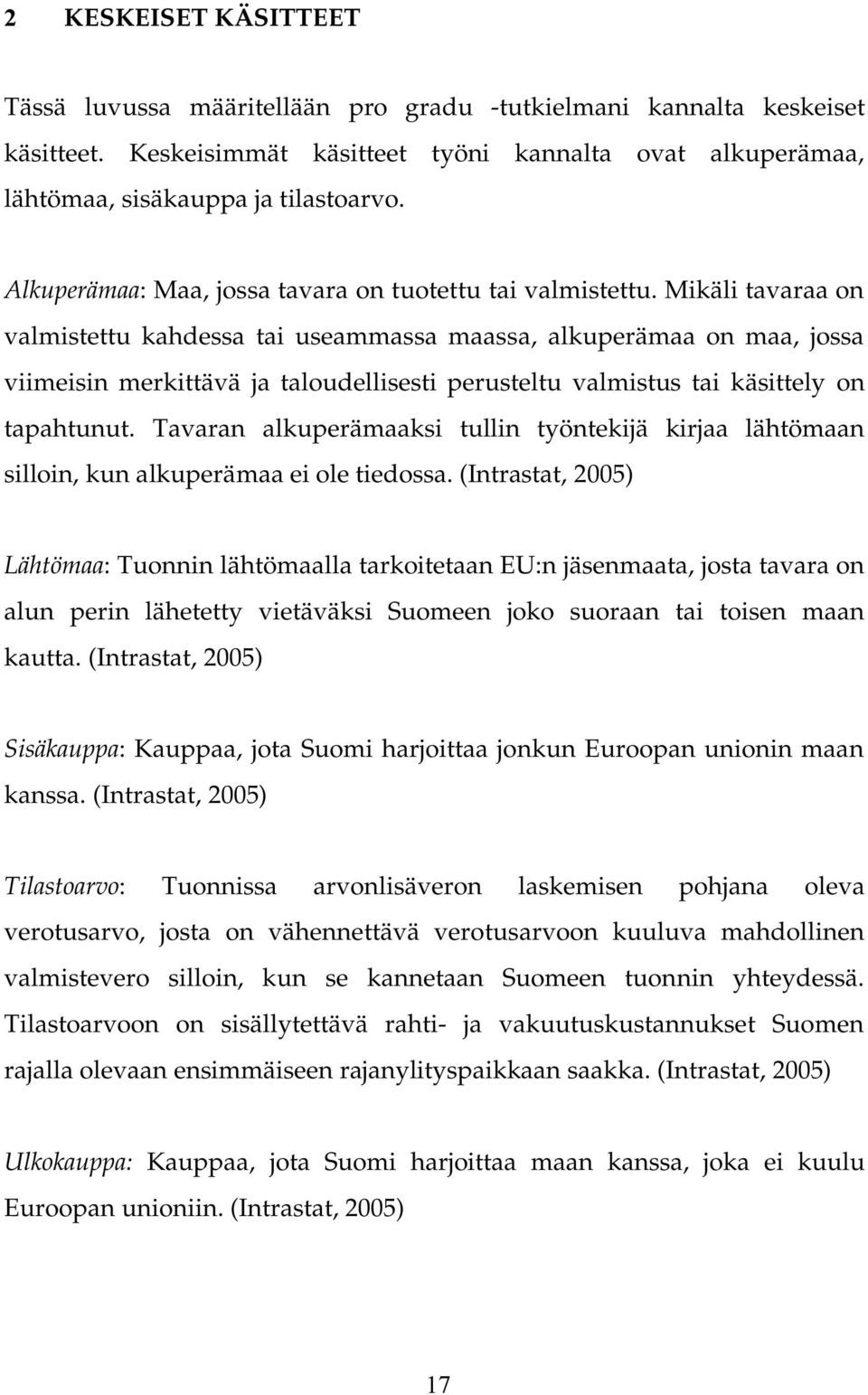 2 KESKEISET KÄSITTEET

Tässä luvussa määritellään pro gradu -tutkielmani kannalta keskeiset käsitteet. Keskeisimmät käsitteet työni kannalta ovat alkuperämaa, lähtömaa, sisäkauppa ja tilastoarvo.

Alkuperämaa: Maa, jossa tavara on tuotettu tai valmistettu. Mikäli tavaraa on valmistettu kahdessa tai useammassa maassa, alkuperämaa on maa, jossa viimeisin merkittävä ja taloudellisesti perusteltu valmistus tai käsittely on tapahtunut. Tavaran alkuperämaaksi tullin työntekijä kirjaa lähtömaan silloin, kun alkuperämaa ei ole tiedossa. (Intrastat, 2005)

Lähtömaa: Tuonnin lähtömaalla tarkoitetaan EU:n jäsenmaata, josta tavara on alun perin lähetetty vietäväksi Suomeen joko suoraan tai toisen maan kautta. (Intrastat, 2005)

Sisäkauppa: Kauppaa, jota Suomi harjoittaa jonkun Euroopan unionin maan kanssa. (Intrastat, 2005)

Tilastoarvo: Tuonnissa arvonlisäveron laskemisen pohjana oleva verotusarvo, josta on vähennettävä verotusarvoon kuuluva mahdollinen valmistevero silloin, kun se kannetaan Suomeen tuonnin yhteydessä. Tilastoarvoon on sisällytettävä rahti- ja vakuutuskustannukset Suomen rajalla olevaan ensimmäiseen rajanylityspaikkaan saakka. (Intrastat, 2005)

Ulkokauppa: Kauppaa, jota Suomi harjoittaa maan kanssa, joka ei kuulu Euroopan unioniin. (Intrastat, 2005)

17